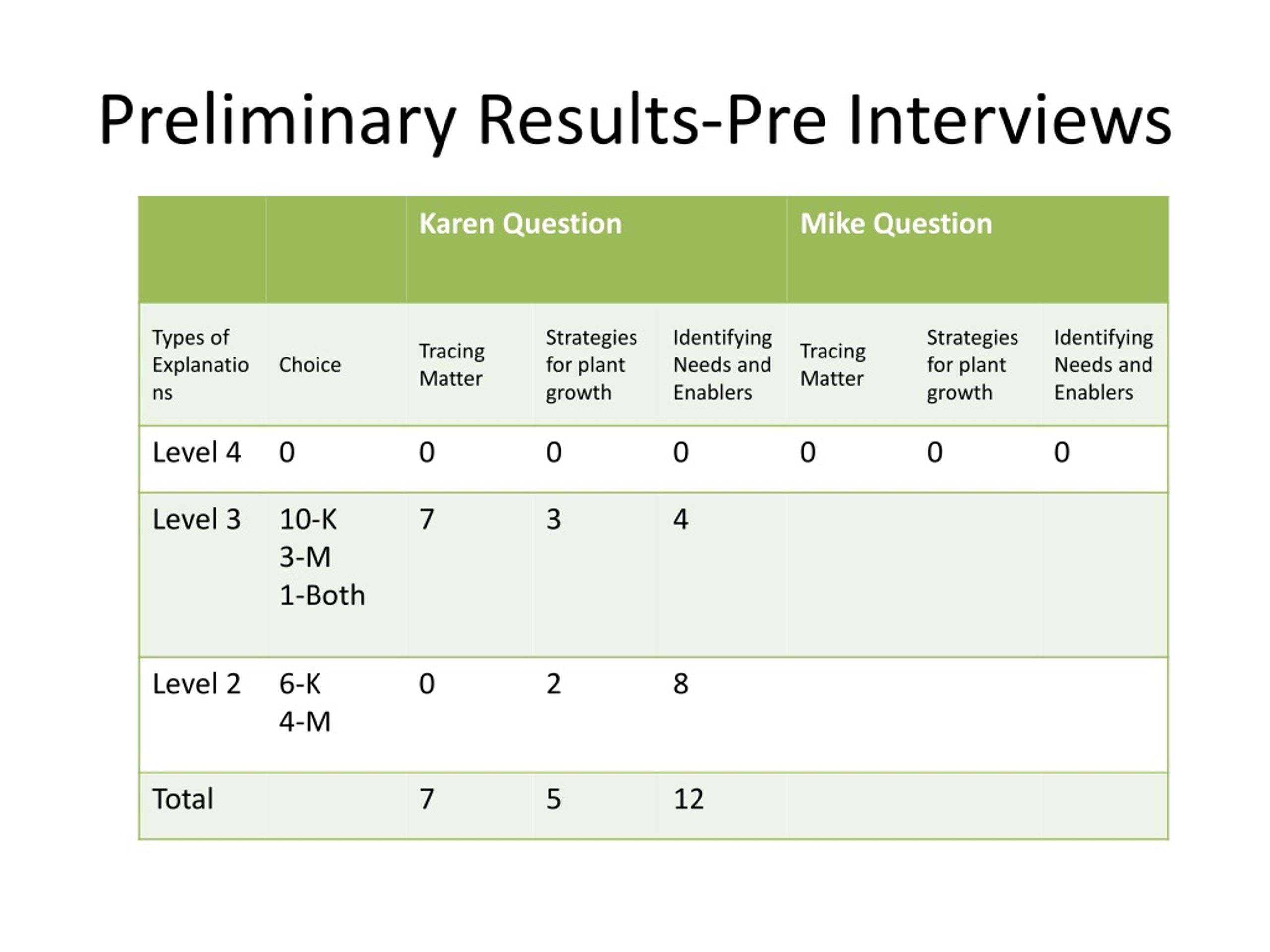 Preliminary Results-Pre Interviews

| | | Karen Question | | | Mike Question | | |
|---|---|---|---|---|---|---|---|
| Types of Explanations | Choice | Tracing Matter | Strategies for plant growth | Identifying Needs and Enablers | Tracing Matter | Strategies for plant growth | Identifying Needs and Enablers |
| Level 4 | 0 | 0 | 0 | 0 | 0 | 0 | 0 |
| Level 3 | 10-K 3-M 1-Both | 7 | 3 | 4 | | | |
| Level 2 | 6-K 4-M | 0 | 2 | 8 | | | |
| Total | | 7 | 5 | 12 | | | |